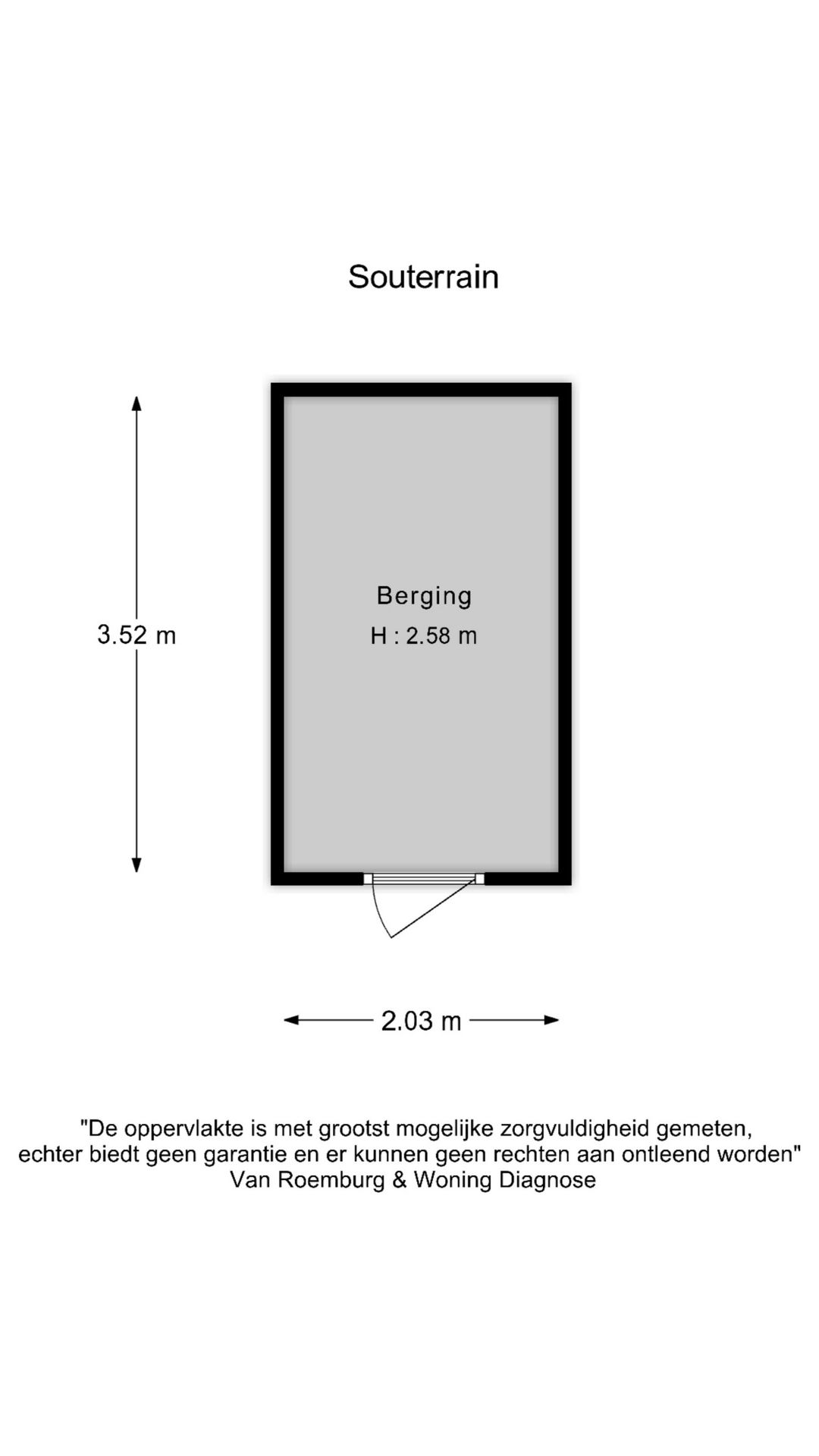 Souterrain

3.52 m

Berging
H : 2.58 m

2.03 m

"De oppervlakte is met grootst mogelijke zorgvuldigheid gemeten, echter biedt geen garantie en er kunnen geen rechten aan ontleend worden"
Van Roemburg & Woning Diagnose